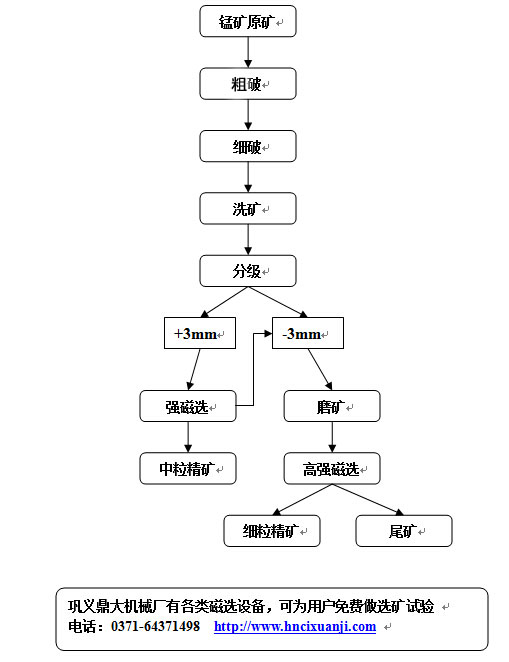 锰矿原矿

粗破

细破

洗矿

分级

+3mm

-3mm

强磁选

磨矿

中粒精矿

高强磁选

细粒精矿

尾矿

巩义鼎大机械厂有各类磁选设备，可为用户免费做选矿试验
电话：0371-64371498 http://www.hncixuanji.com